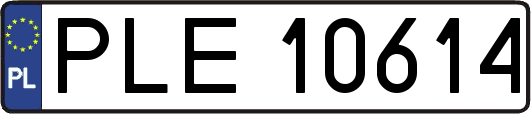 PL
PLE 10614